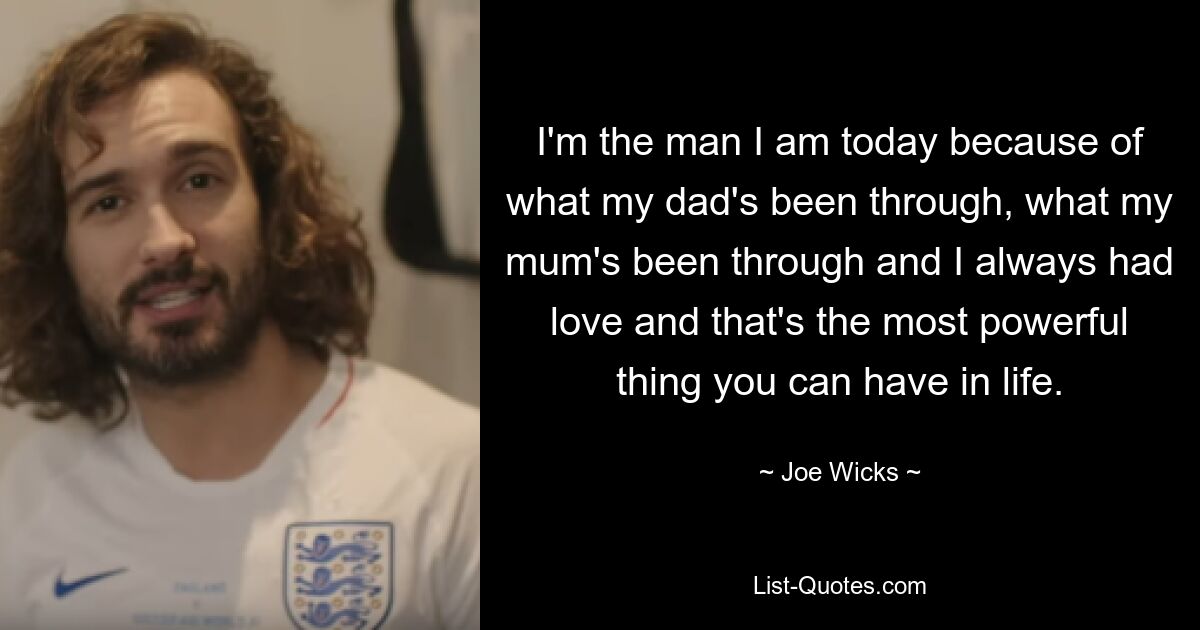 I'm the man I am today because of what my dad's been through, what my mum's been through and I always had love and that's the most powerful thing you can have in life.

~ Joe Wicks ~

List-Quotes.com